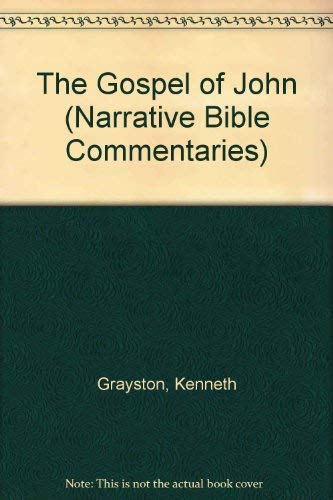 The Gospel of John (Narrative Bible Commentaries)

Grayston, Kenneth

Note: This is not the actual book cover